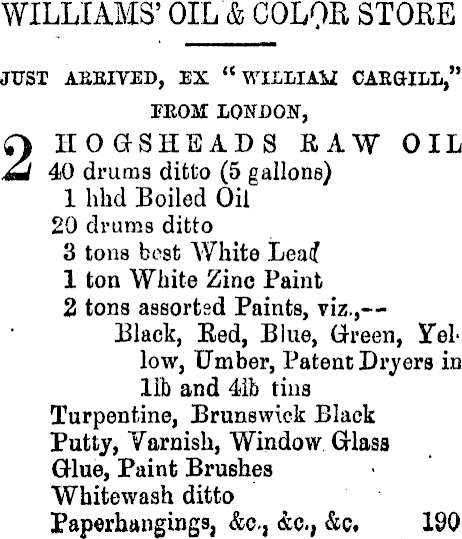 WILLIAMS' OIL & COLOR STORE

JUST ARRIVED, EX "WILLIAM CARGILL," FROM LONDON,

2 HOGSHEADS RAW OIL
40 drums ditto (5 gallons)
1 hhd Boiled Oil
20 drums ditto
3 tons best White Lead
1 ton White Zinc Paint
2 tons assorted Paints, viz.,--
Black, Red, Blue, Green, Yellow, Umber, Patent Dryers in 1lb and 4lb tins
Turpentine, Brunswick Black
Putty, Varnish, Window Glass
Glue, Paint Brushes
Whitewash ditto
Paperhangings, &c., &c., &c. 190